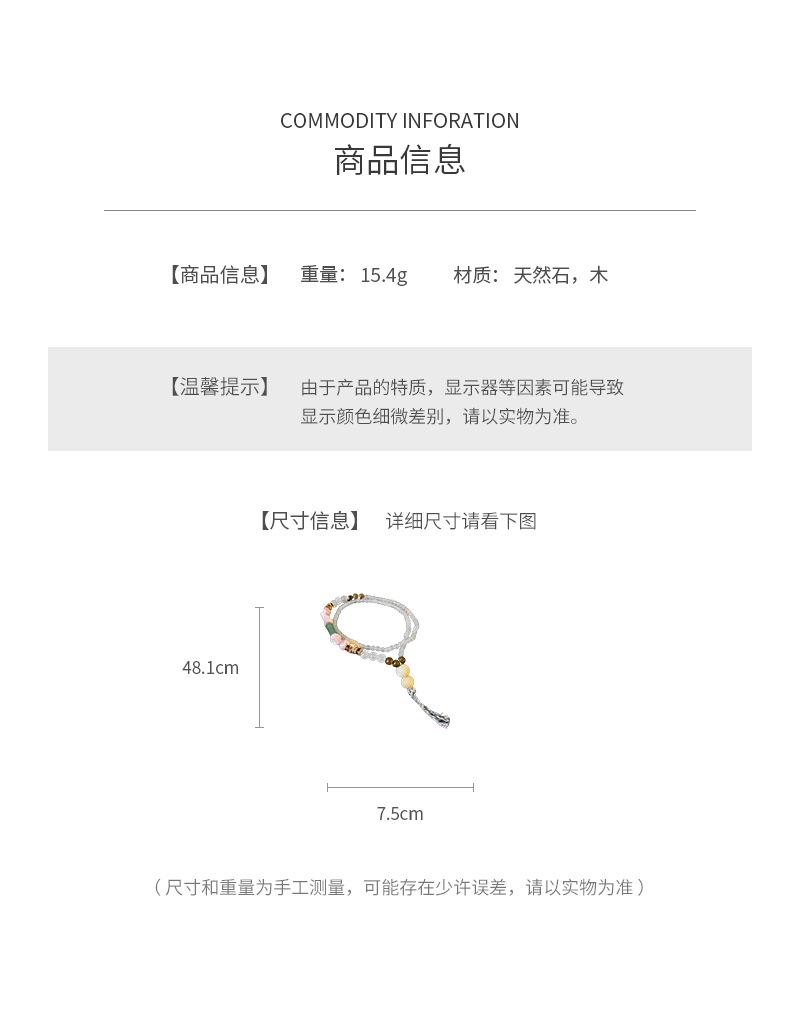 COMMODITY INFORATION
商品信息

【商品信息】 重量：15.4g 材质：天然石，木

【温馨提示】 由于产品的特质，显示器等因素可能导致显示颜色细微差别，请以实物为准。

【尺寸信息】 详细尺寸请看下图

48.1cm

7.5cm

（尺寸和重量为手工测量，可能存在少许误差，请以实物为准）